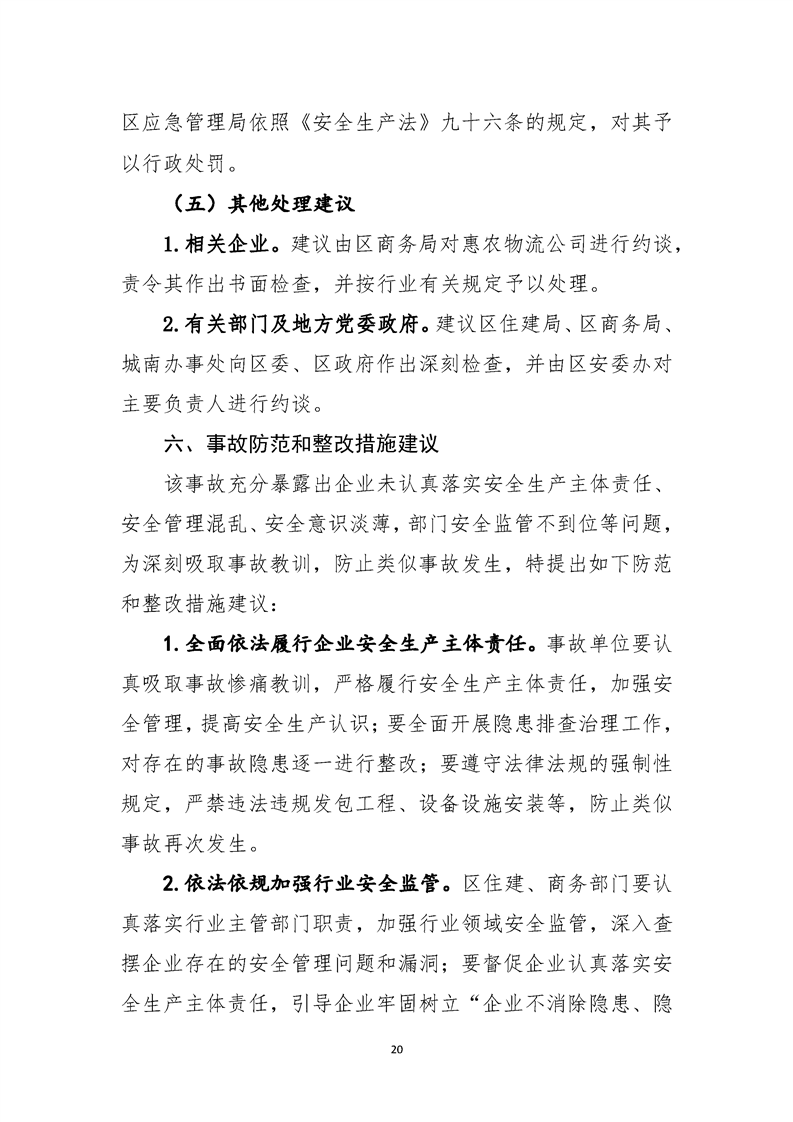 区应急管理局依照《安全生产法》九十六条的规定，对其予以行政处罚。

（五）其他处理建议

1.相关企业。建议由区商务局对惠农物流公司进行约谈，责令其作出书面检查，并按行业有关规定予以处理。

2.有关部门及地方党委政府。建议区住建局、区商务局、城南办事处向区委、区政府作出深刻检查，并由区安委办对主要负责人进行约谈。

六、事故防范和整改措施建议

该事故充分暴露出企业未认真落实安全生产主体责任、安全管理混乱、安全意识淡薄，部门安全监管不到位等问题，为深刻吸取事故教训，防止类似事故发生，特提出如下防范和整改措施建议：

1.全面依法履行企业安全生产主体责任。事故单位要认真吸取事故惨痛教训，严格履行安全生产主体责任，加强安全管理，提高安全生产认识；要全面开展隐患排查治理工作，对存在的事故隐患逐一进行整改；要遵守法律法规的强制性规定，严禁违法违规发包工程、设备设施安装等，防止类似事故再次发生。

2.依法依规加强行业安全监管。区住建、商务部门要认真落实行业主管部门职责，加强行业领域安全监管，深入查摆企业存在的安全管理问题和漏洞；要督促企业认真落实安全生产主体责任，引导企业牢固树立“企业不消除隐患、隐

20